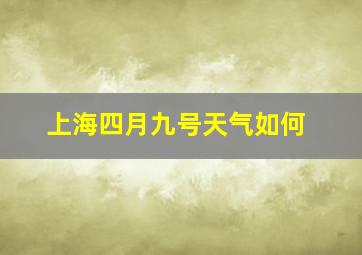 上海四月九号天气如何